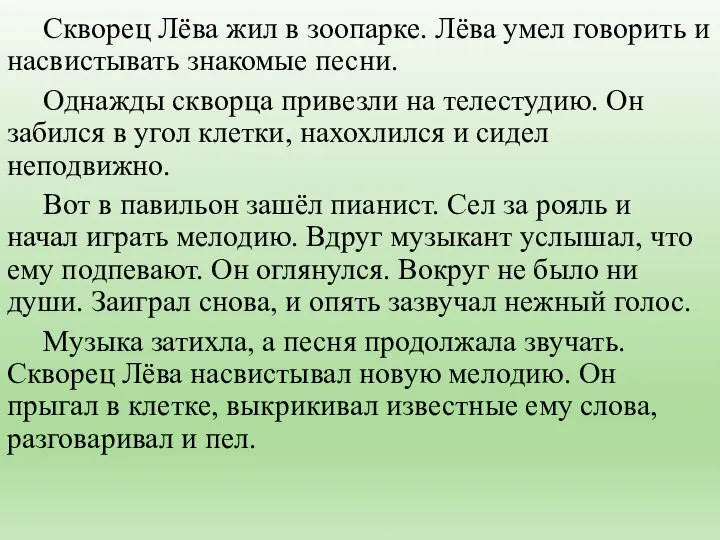 Скворец Лёва жил в зоопарке. Лёва умел говорить и насвистывать знакомые песни.

Однажды скворца привезли на телестудию. Он забился в угол клетки, нахохлился и сидел неподвижно.

Вот в павильон зашёл пианист. Сел за рояль и начал играть мелодию. Вдруг музыкант услышал, что ему подпевают. Он оглянулся. Вокруг не было ни души. Заиграл снова, и опять зазвучал нежный голос.

Музыка затихла, а песня продолжала звучать. Скворец Лёва насвистывал новую мелодию. Он прыгал в клетке, выкрикивал известные ему слова, разговаривал и пел.